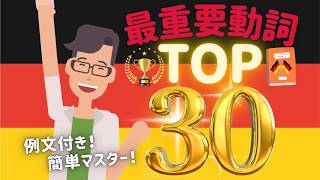 最重要動詞
TOP
30

例文付き!
簡単マスター!